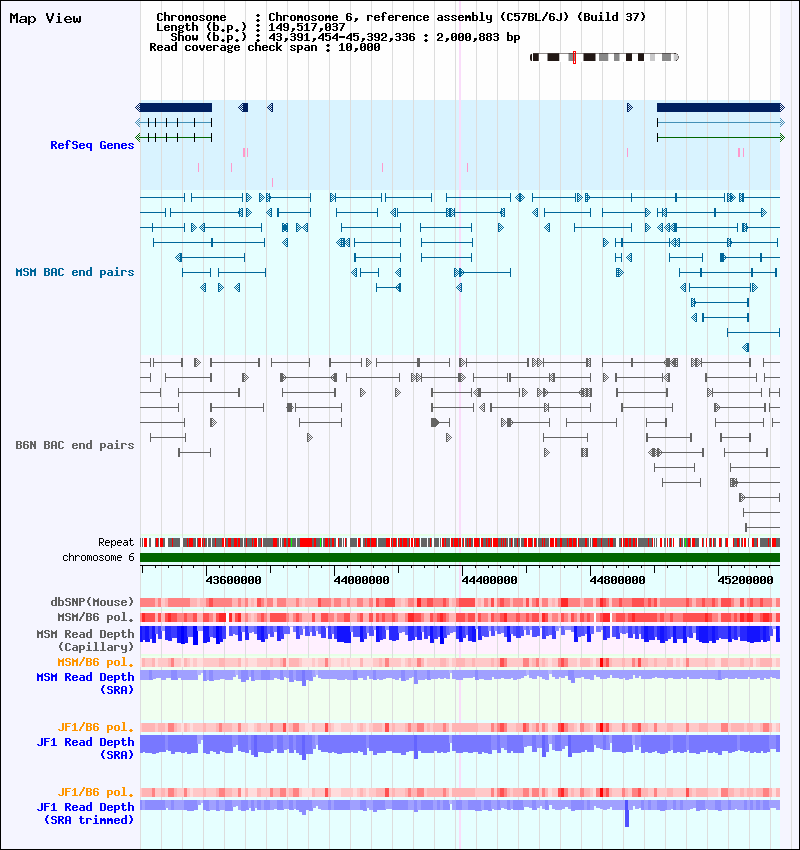 Map View

Chromosome : Chromosome 6, reference assembly (C57BL/6J) (Build 37)
Length (b.p.) : 149,517,037
Show (b.p.) : 43,391,454-45,392,336 : 2,000,883 bp
Read coverage check span : 10,000

RefSeq Genes

MSM BAC end pairs

B6N BAC end pairs

Repeat
chromosome 6

43600000
44000000
44400000
44800000
45200000

dbSNP(Mouse)
MSM/B6 pol.
MSM Read Depth
(Capillary)
MSM/B6 pol.
MSM Read Depth
(SRA)

JF1/B6 pol.
JF1 Read Depth
(SRA)

JF1/B6 pol.
JF1 Read Depth
(SRA trimmed)